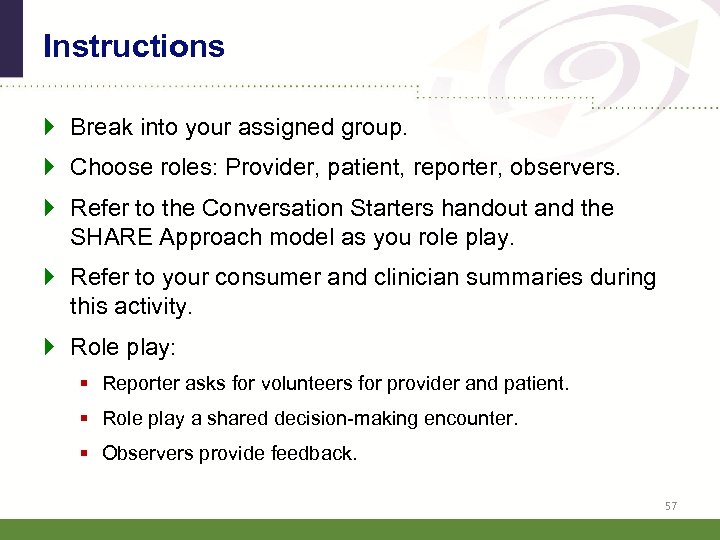 Instructions

Break into your assigned group.

Choose roles: Provider, patient, reporter, observers.

Refer to the Conversation Starters handout and the SHARE Approach model as you role play.

Refer to your consumer and clinician summaries during this activity.

Role play:

Reporter asks for volunteers for provider and patient.

Role play a shared decision-making encounter.

Observers provide feedback.

57